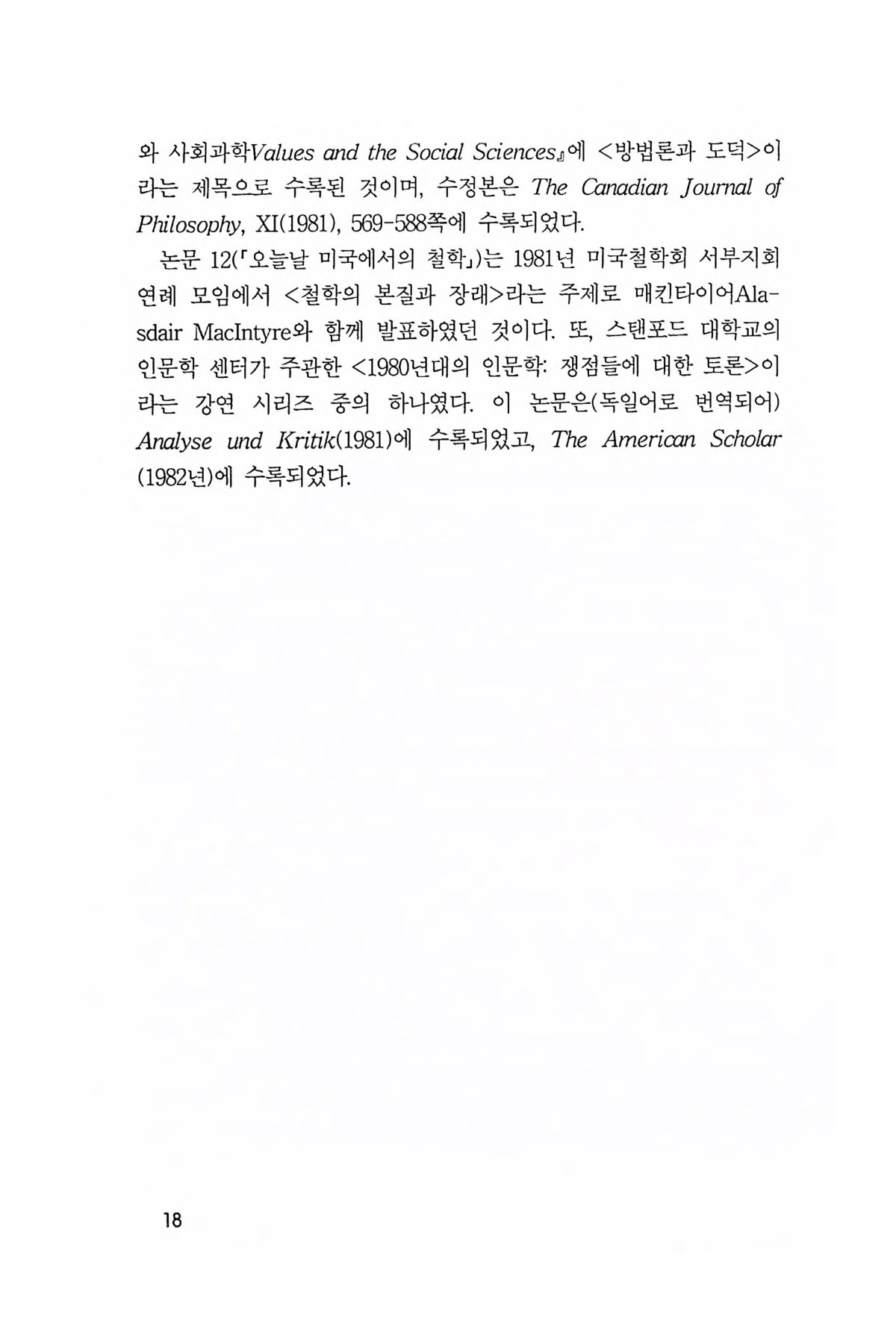 와 사회과학Values and the Social Sciences』에 <방법론과 도덕>이라는 제목으로 수록된 것이며, 수정본은 The Canadian Journal of Philosophy, XI(1981), 569-588쪽에 수록되었다.

논문 12(「오늘날 미국에서의 철학」)는 1981년 미국철학회 서부지회 연례 모임에서 <철학의 본질과 장래>라는 주제로 매킨타이어Alasdair MacIntyre와 함께 발표하였던 것이다. 또, 스탠포드 대학교의 인문학 센터가 주관한 <1980년대의 인문학: 쟁점들에 대한 토론>이라는 강연 시리즈 중의 하나였다. 이 논문은(독일어로 번역되어) Analyse und Kritik(1981)에 수록되었고, The American Scholar (1982년)에 수록되었다.

18